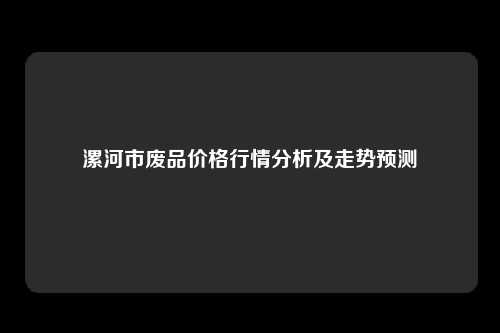 漯河市废品价格行情分析及走势预测